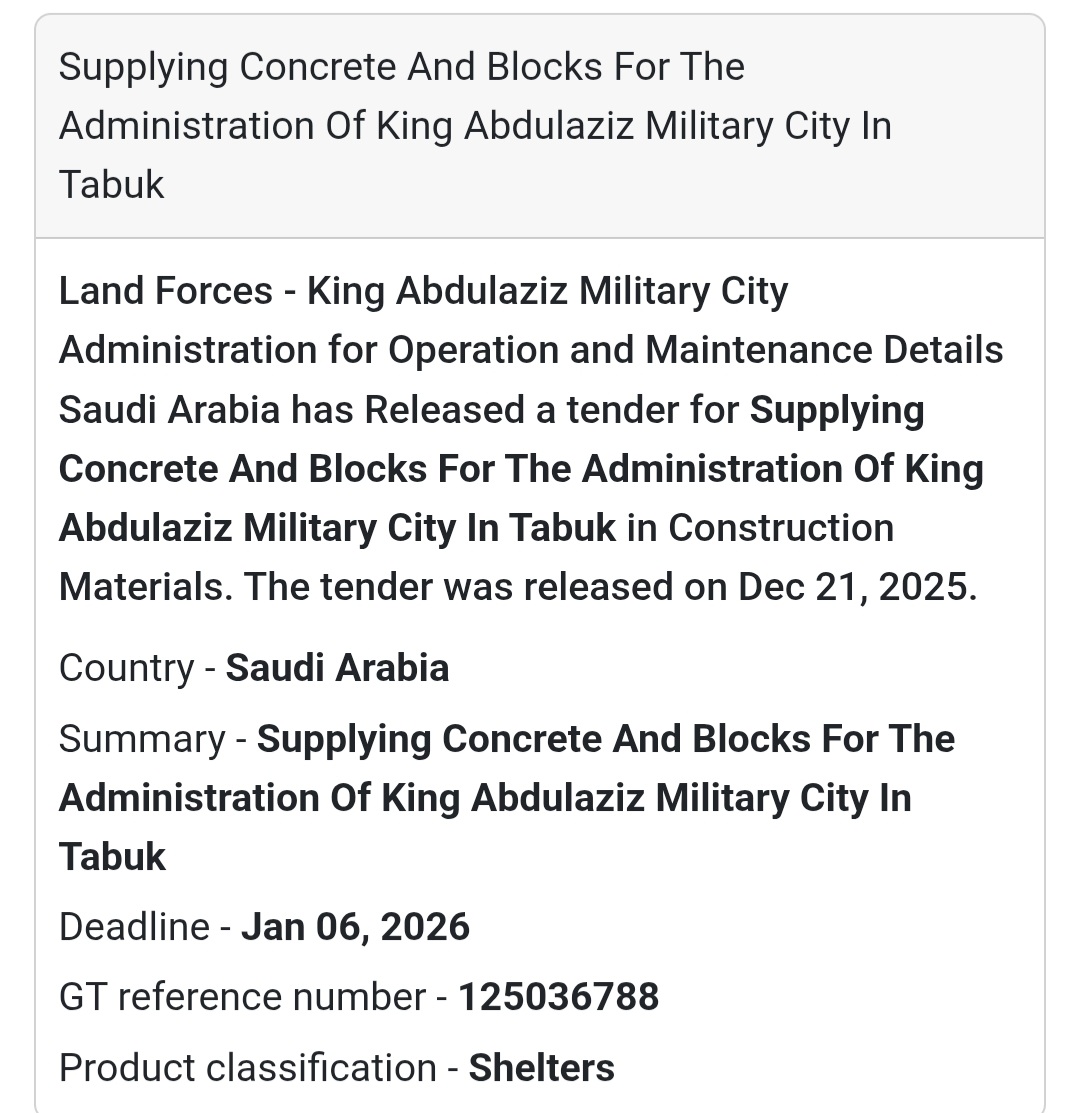 Supplying Concrete And Blocks For The Administration Of King Abdulaziz Military City In Tabuk

Land Forces - King Abdulaziz Military City Administration for Operation and Maintenance Details Saudi Arabia has Released a tender for Supplying Concrete And Blocks For The Administration Of King Abdulaziz Military City In Tabuk in Construction Materials. The tender was released on Dec 21, 2025.

Country - Saudi Arabia

Summary - Supplying Concrete And Blocks For The Administration Of King Abdulaziz Military City In Tabuk

Deadline - Jan 06, 2026

GT reference number - 125036788

Product classification - Shelters